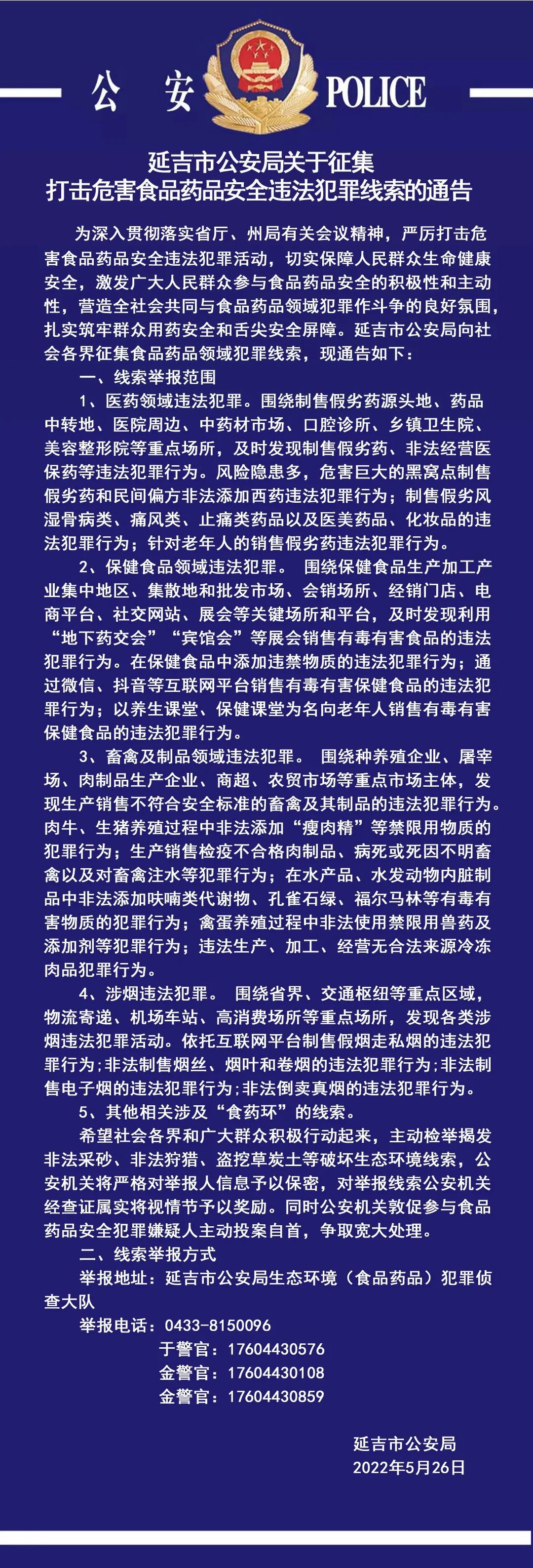 公　安　POLICE

延吉市公安局关于征集
打击危害食品药品安全违法犯罪线索的通告

为深入贯彻落实省厅、州局有关会议精神，严厉打击危害食品药品安全违法犯罪活动，切实保障人民群众生命健康安全，激发广大人民群众参与食品药品安全的积极性和主动性，营造全社会共同与食品药品领域犯罪作斗争的良好氛围，扎实筑牢群众用药安全和舌尖安全屏障。延吉市公安局向社会各界征集食品药品领域犯罪线索，现通告如下：

一、线索举报范围

1、医药领域违法犯罪。围绕制售假劣药源头地、药品中转地、医院周边、中药材市场、口腔诊所、乡镇卫生院、美容整形院等重点场所，及时发现制售假劣药、非法经营医保药等违法犯罪行为。风险隐患多，危害巨大的黑窝点制售假劣药和民间偏方非法添加西药违法犯罪行为；制售假劣风湿骨病类、痛风类、止痛类药品以及医美药品、化妆品的违法犯罪行为；针对老年人的销售假劣药违法犯罪行为。

2、保健食品领域违法犯罪。 围绕保健食品生产加工产业集中地区、集散地和批发市场、会销场所、经销门店、电商平台、社交网站、展会等关键场所和平台，及时发现利用“地下药交会”“宾馆会”等展会销售有毒有害食品的违法犯罪行为。在保健食品中添加违禁物质的违法犯罪行为；通过微信、抖音等互联网平台销售有毒有害保健食品的违法犯罪行为；以养生课堂、保健课堂为名向老年人销售有毒有害保健食品的违法犯罪行为。

3、畜禽及制品领域违法犯罪。 围绕种养殖企业、屠宰场、肉制品生产企业、商超、农贸市场等重点市场主体，发现生产销售不符合安全标准的畜禽及其制品的违法犯罪行为。肉牛、生猪养殖过程中非法添加“瘦肉精”等禁限用物质的犯罪行为；生产销售检疫不合格肉制品、病死或死因不明畜禽以及对畜禽注水等犯罪行为；在水产品、水发动物内脏制品中非法添加呋喃类代谢物、孔雀石绿、福尔马林等有毒有害物质的犯罪行为；禽蛋养殖过程中非法使用禁限用兽药及添加剂等犯罪行为；违法生产、加工、经营无合法来源冷冻肉品犯罪行为。

4、涉烟违法犯罪。 围绕省界、交通枢纽等重点区域，物流寄递、机场车站、高消费场所等重点场所，发现各类涉烟违法犯罪活动。依托互联网平台制售假烟走私烟的违法犯罪行为;非法制售烟丝、烟叶和卷烟的违法犯罪行为;非法制售电子烟的违法犯罪行为;非法倒卖真烟的违法犯罪行为。

5、其他相关涉及“食药环”的线索。

希望社会各界和广大群众积极行动起来，主动检举揭发非法采砂、非法狩猎、盗挖草炭土等破坏生态环境线索，公安机关将严格对举报人信息予以保密，对举报线索公安机关经查证属实将视情节予以奖励。同时公安机关敦促参与食品药品安全犯罪嫌疑人主动投案自首，争取宽大处理。

二、线索举报方式

举报地址：延吉市公安局生态环境（食品药品）犯罪侦查大队

举报电话：0433-8150096
于警官：17604430576
金警官：17604430108
金警官：17604430859

延吉市公安局
2022年5月26日